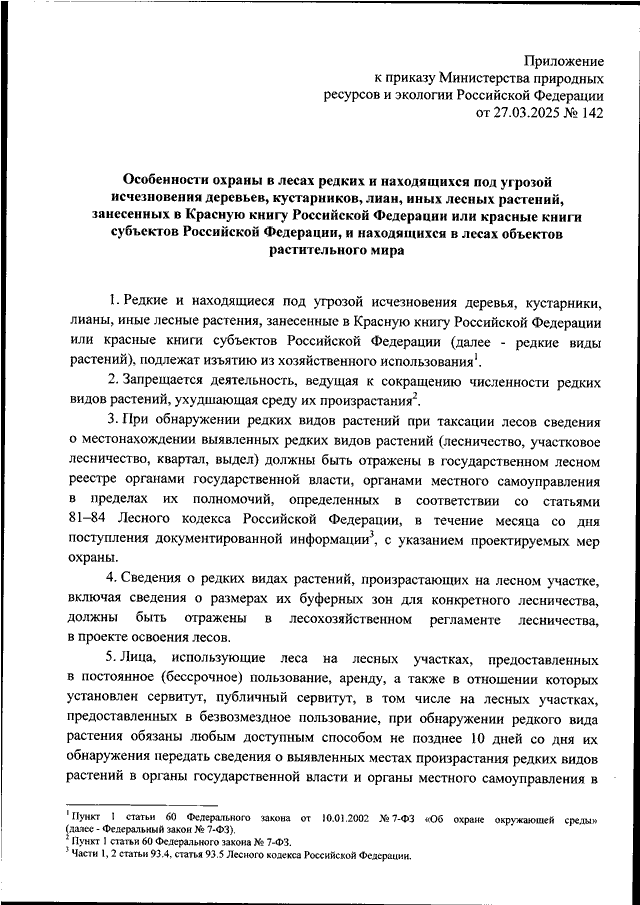 Приложение
к приказу Министерства природных ресурсов и экологии Российской Федерации
от 27.03.2025 № 142

Особенности охраны в лесах редких и находящихся под угрозой исчезновения деревьев, кустарников, лиан, иных лесных растений, занесенных в Красную книгу Российской Федерации или красные книги субъектов Российской Федерации, и находящихся в лесах объектов растительного мира

1. Редкие и находящиеся под угрозой исчезновения деревья, кустарники, лианы, иные лесные растения, занесенные в Красную книгу Российской Федерации или красные книги субъектов Российской Федерации (далее - редкие виды растений), подлежат изъятию из хозяйственного использования$^1$.

2. Запрещается деятельность, ведущая к сокращению численности редких видов растений, ухудшающая среду их произрастания$^2$.

3. При обнаружении редких видов растений при таксации лесов сведения о местонахождении выявленных редких видов растений (лесничество, участковое лесничество, квартал, выдел) должны быть отражены в государственном лесном реестре органами государственной власти, органами местного самоуправления в пределах их полномочий, определенных в соответствии со статьями 81–84 Лесного кодекса Российской Федерации, в течение месяца со дня поступления документированной информации$^3$, с указанием проектируемых мер охраны.

4. Сведения о редких видах растений, произрастающих на лесном участке, включая сведения о размерах их буферных зон для конкретного лесничества, должны быть отражены в лесохозяйственном регламенте лесничества, в проекте освоения лесов.

5. Лица, использующие леса на лесных участках, предоставленных в постоянное (бессрочное) пользование, аренду, а также в отношении которых установлен сервитут, публичный сервитут, в том числе на лесных участках, предоставленных в безвозмездное пользование, при обнаружении редкого вида растения обязаны любым доступным способом не позднее 10 дней со дня их обнаружения передать сведения о выявленных местах произрастания редких видов растений в органы государственной власти и органы местного самоуправления в

$^1$ Пункт 1 статьи 60 Федерального закона от 10.01.2002 № 7-ФЗ «Об охране окружающей среды» (далее - Федеральный закон № 7-ФЗ).
$^2$ Пункт 1 статьи 60 Федерального закона № 7-ФЗ.
$^3$ Части 1, 2 статьи 93.4, статья 93.5 Лесного кодекса Российской Федерации.